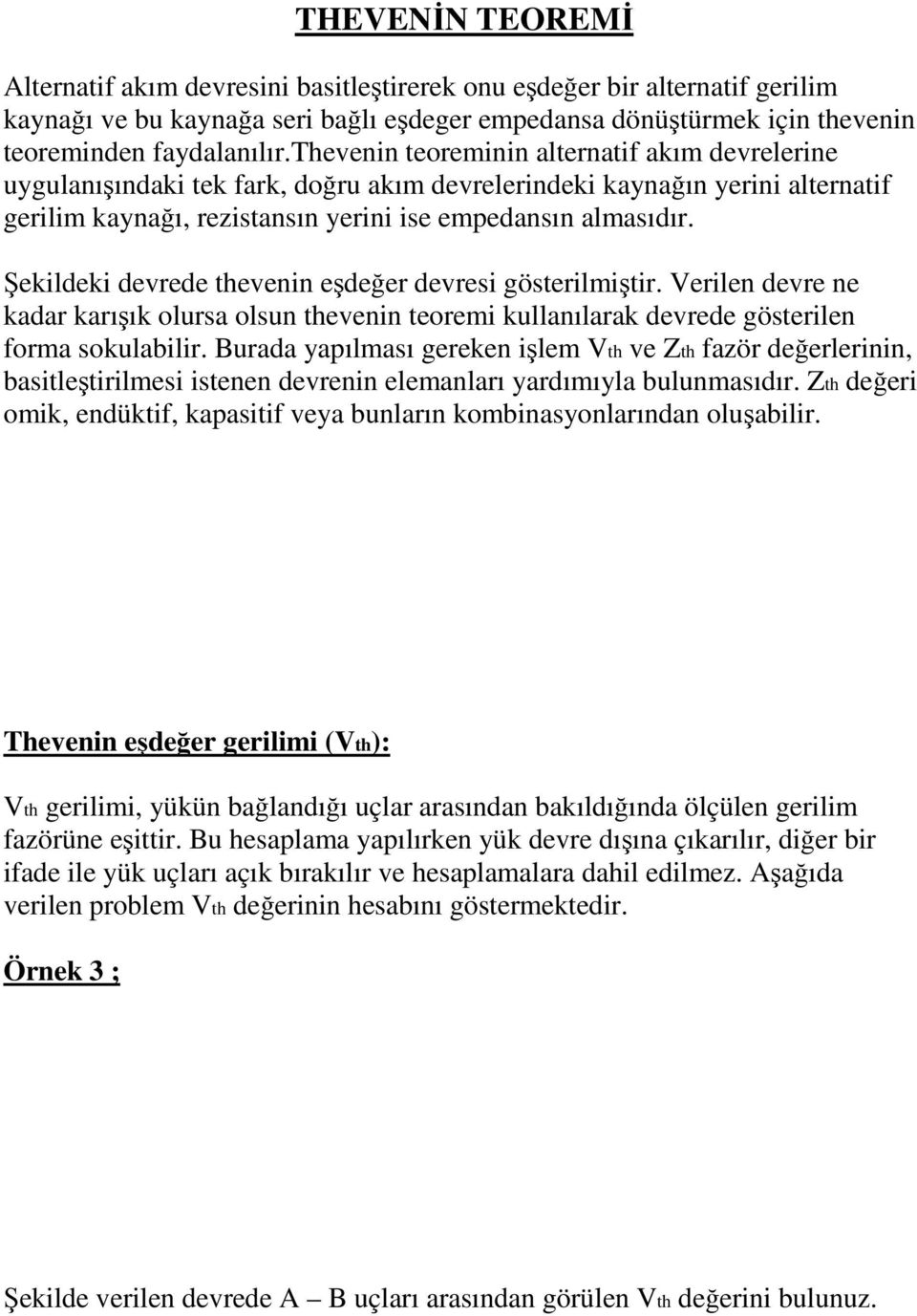 THEVENİN TEOREMİ

Alternatif akım devresini basitleştirerek onu eşdeğer bir alternatif gerilim kaynağı ve bu kaynağa seri bağlı eşdeger empedansa dönüştürmek için thevenin teoreminden faydalanılır.thevenin teoreminin alternatif akım devrelerine uygulanışındaki tek fark, doğru akım devrelerindeki kaynağın yerini alternatif gerilim kaynağı, rezistansın yerini ise empedansın almasıdır.

Şekildeki devrede thevenin eşdeğer devresi gösterilmiştir. Verilen devre ne kadar karışık olursa olsun thevenin teoremi kullanılarak devrede gösterilen forma sokulabilir. Burada yapılması gereken işlem $V_{th}$ ve $Z_{th}$ fazör değerlerinin, basitleştirilmesi istenen devrenin elemanları yardımıyla bulunmasıdır. $Z_{th}$ değeri omik, endüktif, kapasitif veya bunların kombinasyonlarından oluşabilir.

Thevenin eşdeğer gerilimi ($V_{th}$):

$V_{th}$ gerilimi, yükün bağlandığı uçlar arasından bakıldığında ölçülen gerilim fazörüne eşittir. Bu hesaplama yapılırken yük devre dışına çıkarılır, diğer bir ifade ile yük uçları açık bırakılır ve hesaplamalara dahil edilmez. Aşağıda verilen problem $V_{th}$ değerinin hesabını göstermektedir.

Örnek 3 ;

Şekilde verilen devrede A – B uçları arasından görülen $V_{th}$ değerini bulunuz.